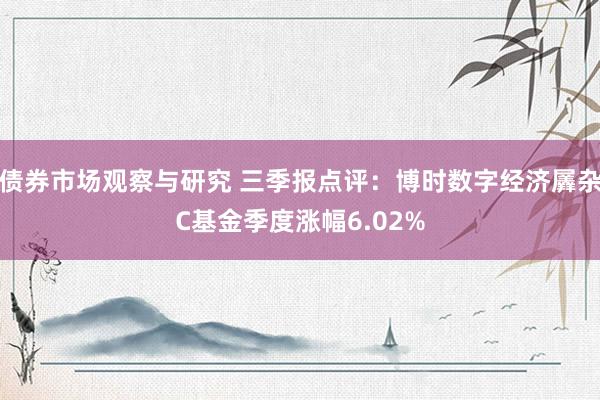 债券市场观察与研究 三季报点评：博时数字经济羼杂C基金季度涨幅6.02%